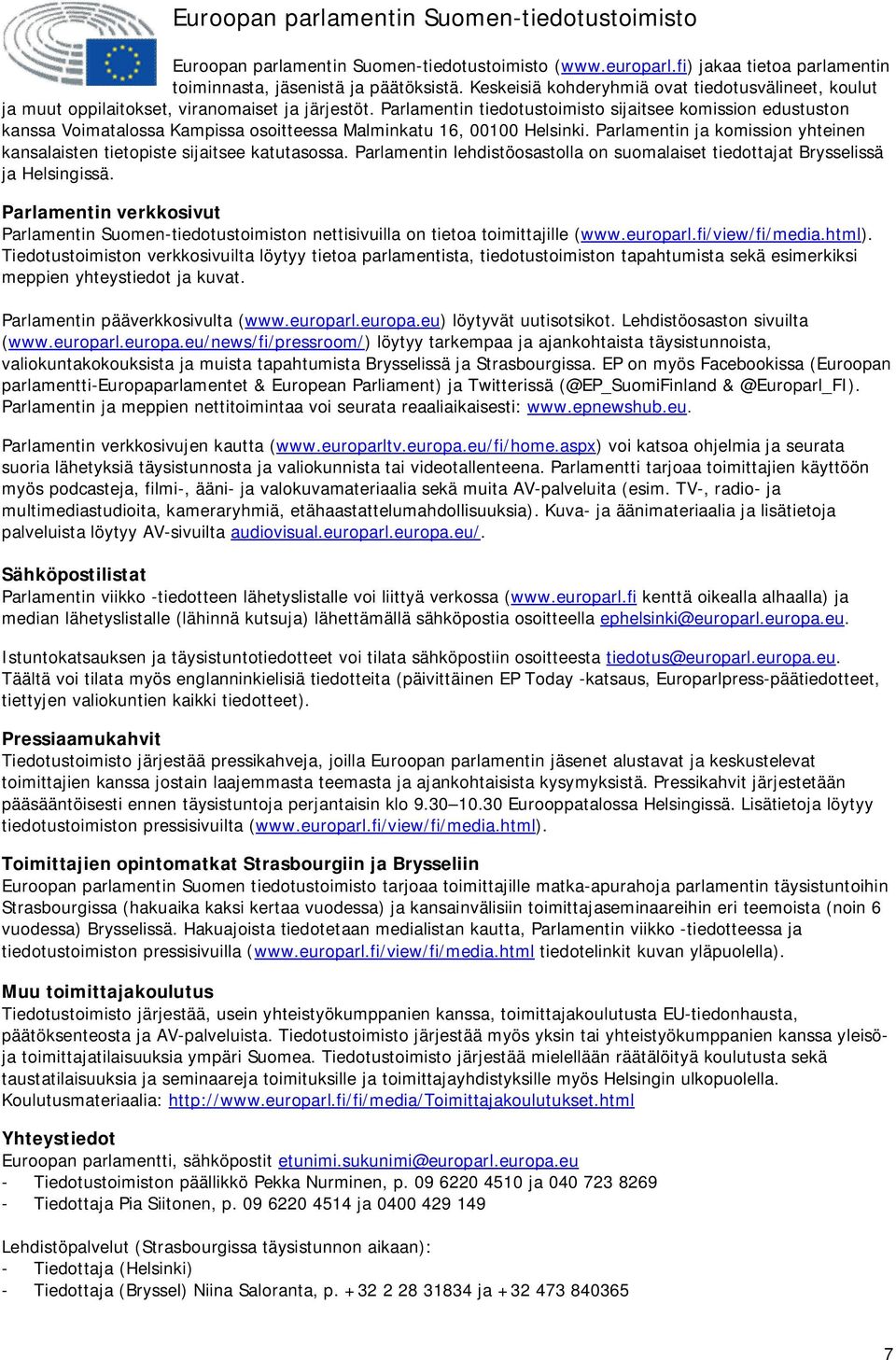 Euroopan parlamentin Suomen-tiedotustoimisto

Euroopan parlamentin Suomen-tiedotustoimisto (www.europarl.fi) jakaa tietoa parlamentin toiminnasta, jäsenistä ja päätöksistä. Keskeisiä kohderyhmiä ovat tiedotusvälineet, koulut ja muut oppilaitokset, viranomaiset ja järjestöt. Parlamentin tiedotustoimisto sijaitsee komission edustuston kanssa Voimatalossa Kampissa osoitteessa Malminkatu 16, 00100 Helsinki. Parlamentin ja komission yhteinen kansalaisten tietopiste sijaitsee katutasossa. Parlamentin lehdistöosastolla on suomalaiset tiedottajat Brysselissä ja Helsingissä.

Parlamentin verkkosivut
Parlamentin Suomen-tiedotustoimiston nettisivuilla on tietoa toimittajille (www.europarl.fi/view/fi/media.html). Tiedotustoimiston verkkosivuilta löytyy tietoa parlamentista, tiedotustoimiston tapahtumista sekä esimerkiksi meppien yhteystiedot ja kuvat.

Parlamentin pääverkkosivulta (www.europarl.europa.eu) löytyvät uutisotsikot. Lehdistöosaston sivuilta (www.europarl.europa.eu/news/fi/pressroom/) löytyy tarkempaa ja ajankohtaista täysistunnoista, valiokuntakokouksista ja muista tapahtumista Brysselissä ja Strasbourgissa. EP on myös Facebookissa (Euroopan parlamentti-Europaparlamentet & European Parliament) ja Twitterissä (@EP_SuomiFinland & @Europarl_FI). Parlamentin ja meppien nettitoimintaa voi seurata reaaliaikaisesti: www.epnewshub.eu.

Parlamentin verkkosivujen kautta (www.europarltv.europa.eu/fi/home.aspx) voi katsoa ohjelmia ja seurata suoria lähetyksiä täysistunnosta ja valiokunnista tai videotallenteena. Parlamentti tarjoaa toimittajien käyttöön myös podcasteja, filmi-, ääni- ja valokuvamateriaalia sekä muita AV-palveluita (esim. TV-, radio- ja multimediastudioita, kameraryhmiä, etähaastattelumahdollisuuksia). Kuva- ja äänimateriaalia ja lisätietoja palveluista löytyy AV-sivuilta audiovisual.europarl.europa.eu/.

Sähköpostilistat
Parlamentin viikko -tiedotteen lähetyslistalle voi liittyä verkossa (www.europarl.fi kenttä oikealla alhaalla) ja median lähetyslistalle (lähinnä kutsuja) lähettämällä sähköpostia osoitteella ephelsinki@europarl.europa.eu.

Istuntokatsauksen ja täysistuntotiedotteet voi tilata sähköpostiin osoitteesta tiedotus@europarl.europa.eu. Täältä voi tilata myös englanninkielisiä tiedotteita (päivittäinen EP Today -katsaus, Europarlpress-päätiedotteet, tiettyjen valiokuntien kaikki tiedotteet).

Pressiaamukahvit
Tiedotustoimisto järjestää pressikahveja, joilla Euroopan parlamentin jäsenet alustavat ja keskustelevat toimittajien kanssa jostain laajemmasta teemasta ja ajankohtaisista kysymyksistä. Pressikahvit järjestetään pääsääntöisesti ennen täysistuntoja perjantaisin klo 9.30–10.30 Eurooppatalossa Helsingissä. Lisätietoja löytyy tiedotustoimiston pressisivuilta (www.europarl.fi/view/fi/media.html).

Toimittajien opintomatkat Strasbourgiin ja Brysseliin
Euroopan parlamentin Suomen tiedotustoimisto tarjoaa toimittajille matka-apurahoja parlamentin täysistuntoihin Strasbourgissa (hakuaika kaksi kertaa vuodessa) ja kansainvälisiin toimittajaseminaareihin eri teemoista (noin 6 vuodessa) Brysselissä. Hakuajoista tiedotetaan medialistan kautta, Parlamentin viikko -tiedotteessa ja tiedotustoimiston pressisivuilla (www.europarl.fi/view/fi/media.html tiedotelinkit kuvan yläpuolella).

Muu toimittajakoulutus
Tiedotustoimisto järjestää, usein yhteistyökumppanien kanssa, toimittajakoulutusta EU-tiedonhausta, päätöksenteosta ja AV-palveluista. Tiedotustoimisto järjestää myös yksin tai yhteistyökumppanien kanssa yleisö- ja toimittajatilaisuuksia ympäri Suomea. Tiedotustoimisto järjestää mielellään räätälöityä koulutusta sekä taustatilaisuuksia ja seminaareja toimituksille ja toimittajayhdistyksille myös Helsingin ulkopuolella. Koulutusmateriaalia: http://www.europarl.fi/fi/media/Toimittajakoulutukset.html

Yhteystiedot
Euroopan parlamentti, sähköpostit etunimi.sukunimi@europarl.europa.eu
- Tiedotustoimiston päällikkö Pekka Nurminen, p. 09 6220 4510 ja 040 723 8269
- Tiedottaja Pia Siitonen, p. 09 6220 4514 ja 0400 429 149

Lehdistöpalvelut (Strasbourgissa täysistunnon aikaan):
- Tiedottaja (Helsinki)
- Tiedottaja (Bryssel) Niina Saloranta, p. +32 2 28 31834 ja +32 473 840365

7